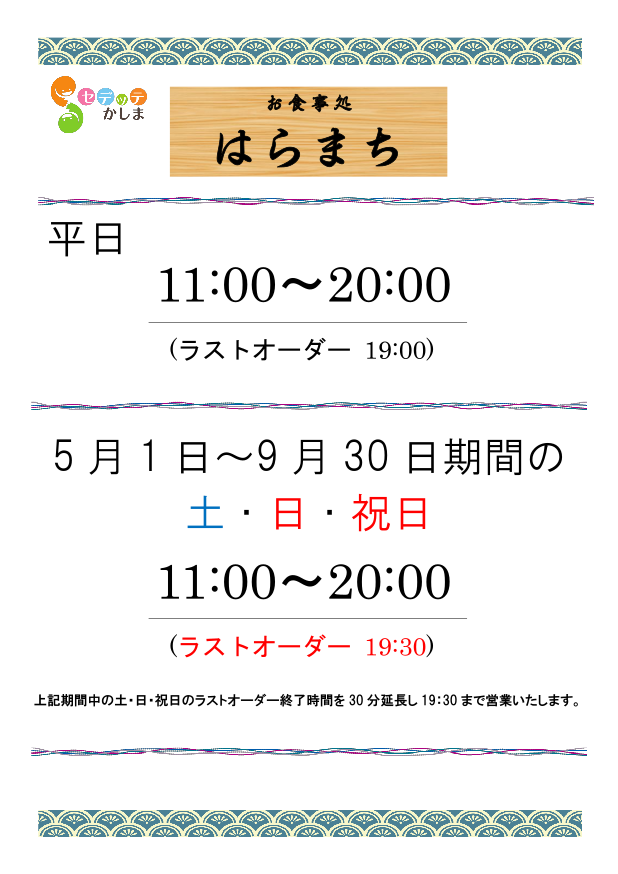 セデッテ
かしま

お食事処
はらまち

平日

11:00～20:00

（ラストオーダー 19:00）

5月1日～9月30日期間の

土・日・祝日

11:00～20:00

（ラストオーダー 19:30）

上記期間中の土・日・祝日のラストオーダー終了時間を30分延長し19:30まで営業いたします。